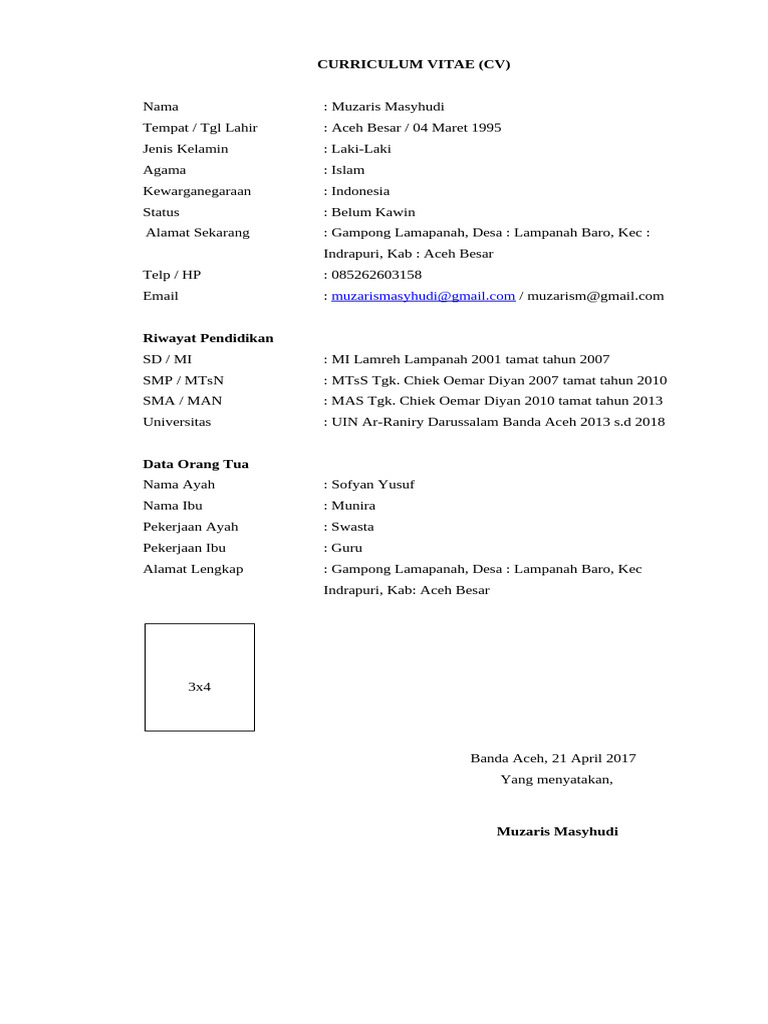 CURRICULUM VITAE (CV)

Nama : Muzaris Masyhudi
Tempat / Tgl Lahir : Aceh Besar / 04 Maret 1995
Jenis Kelamin : Laki-Laki
Agama : Islam
Kewarganegaraan : Indonesia
Status : Belum Kawin
Alamat Sekarang : Gampong Lamapanah, Desa : Lampanah Baro, Kec : Indrapuri, Kab : Aceh Besar
Telp / HP : 085262603158
Email : muzarismasyhudi@gmail.com / muzarism@gmail.com

Riwayat Pendidikan
SD / MI : MI Lamreh Lampanah 2001 tamat tahun 2007
SMP / MTsN : MTsS Tgk. Chiek Oemar Diyan 2007 tamat tahun 2010
SMA / MAN : MAS Tgk. Chiek Oemar Diyan 2010 tamat tahun 2013
Universitas : UIN Ar-Raniry Darussalam Banda Aceh 2013 s.d 2018

Data Orang Tua
Nama Ayah : Sofyan Yusuf
Nama Ibu : Munira
Pekerjaan Ayah : Swasta
Pekerjaan Ibu : Guru
Alamat Lengkap : Gampong Lamapanah, Desa : Lampanah Baro, Kec Indrapuri, Kab: Aceh Besar

3x4

Banda Aceh, 21 April 2017
Yang menyatakan,

Muzaris Masyhudi